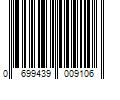 0 699439 009106